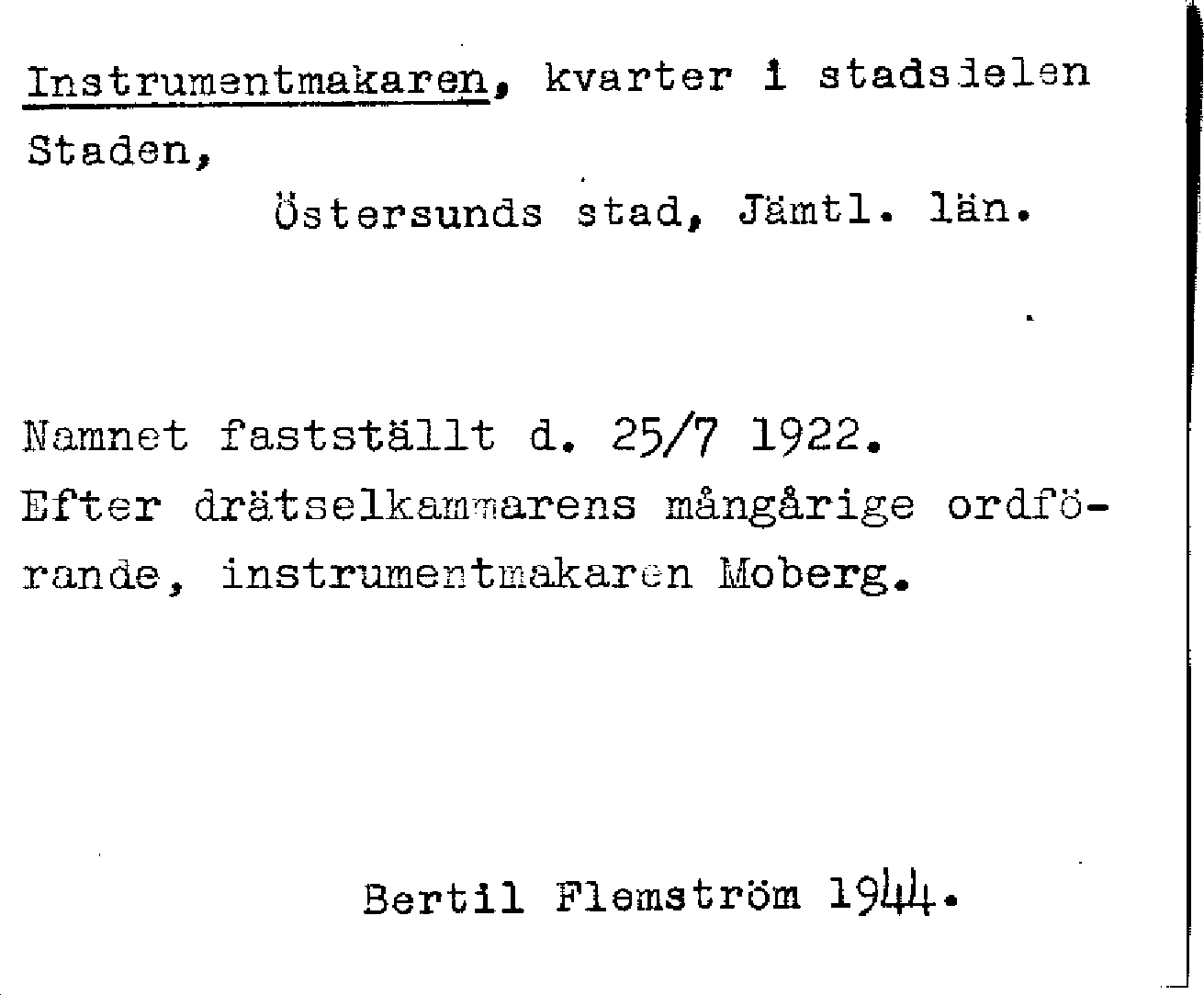 Instrumentmakaren, kvarter i stadsdelen Staden,

Östersunds stad, Jämtl. län.

Namnet fastställt d. 25/7 1922.
Efter drätselkammarens mångårige ordförande, instrumentmakaren Moberg.

Bertil Flemström 1944.